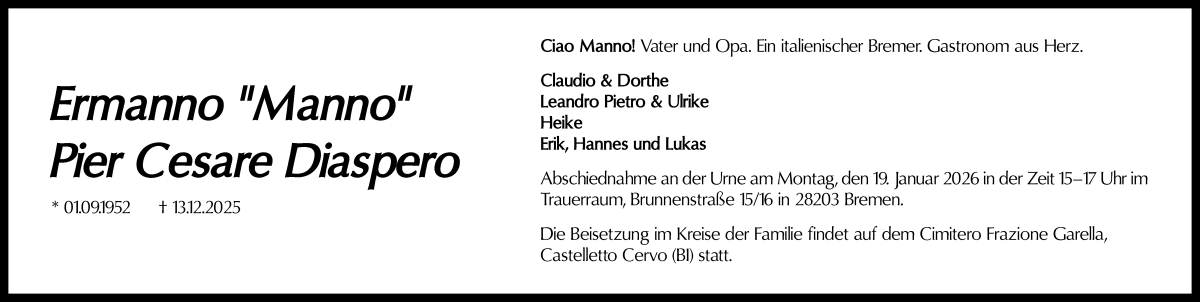 Ermanno "Manno"
Pier Cesare Diaspero

* 01.09.1952 † 13.12.2025

Ciao Manno! Vater und Opa. Ein italienischer Bremer. Gastronom aus Herz.

Claudio & Dorthe
Leandro Pietro & Ulrike
Heike
Erik, Hannes und Lukas

Abschiednahme an der Urne am Montag, den 19. Januar 2026 in der Zeit 15–17 Uhr im Trauerraum, Brunnenstraße 15/16 in 28203 Bremen.

Die Beisetzung im Kreise der Familie findet auf dem Cimitero Frazione Garella, Castelletto Cervo (BI) statt.